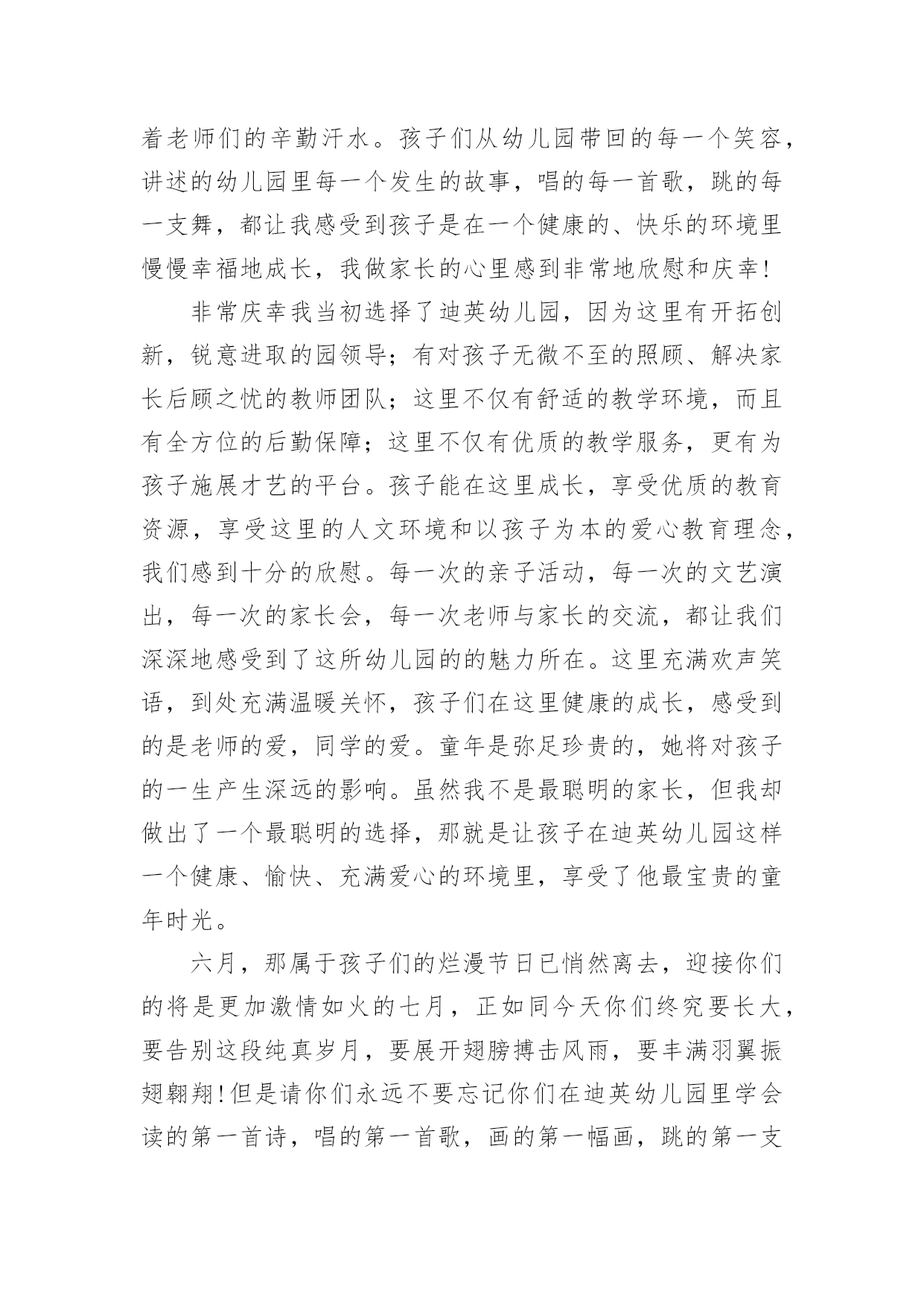 着老师们的辛勤汗水。孩子们从幼儿园带回的每一个笑容，讲述的幼儿园里每一个发生的故事，唱的每一首歌，跳的每一支舞，都让我感受到孩子是在一个健康的、快乐的环境里慢慢幸福地成长，我做家长的心里感到非常地欣慰和庆幸！

非常庆幸我当初选择了迪英幼儿园，因为这里有开拓创新，锐意进取的园领导；有对孩子无微不至的照顾、解决家长后顾之忧的教师团队；这里不仅有舒适的教学环境，而且有全方位的后勤保障；这里不仅有优质的教学服务，更有为孩子施展才艺的平台。孩子能在这里成长，享受优质的教育资源，享受这里的人文环境和以孩子为本的爱心教育理念，我们感到十分的欣慰。每一次的亲子活动，每一次的文艺演出，每一次的家长会，每一次老师与家长的交流，都让我们深深地感受到了这所幼儿园的的魅力所在。这里充满欢声笑语，到处充满温暖关怀，孩子们在这里健康的成长，感受到的是老师的爱，同学的爱。童年是弥足珍贵的，她将对孩子的一生产生深远的影响。虽然我不是最聪明的家长，但我却做出了一个最聪明的选择，那就是让孩子在迪英幼儿园这样一个健康、愉快、充满爱心的环境里，享受了他最宝贵的童年时光。

六月，那属于孩子们的烂漫节日已悄然离去，迎接你们的将是更加激情如火的七月，正如同今天你们终究要长大，要告别这段纯真岁月，要展开翅膀搏击风雨，要丰满羽翼振翅翱翔！但是请你们永远不要忘记你们在迪英幼儿园里学会读的第一首诗，唱的第一首歌，画的第一幅画，跳的第一支